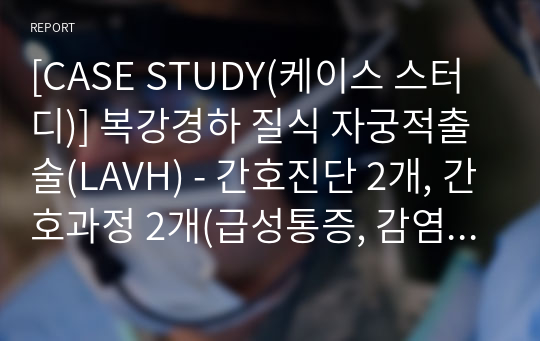 REPORT

[CASE STUDY(케이스 스터디)] 복강경하 질식 자궁적출술(LAVH) - 간호진단 2개, 간호과정 2개(급성통증, 감염…